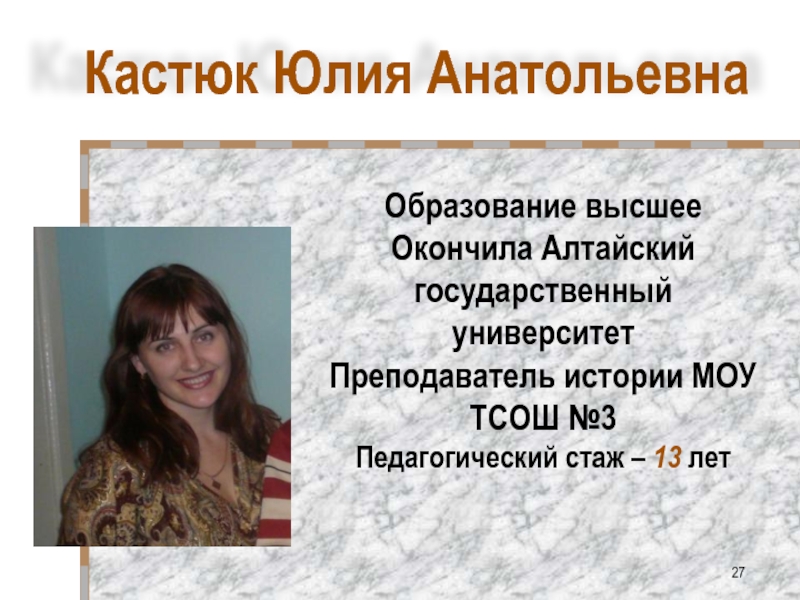 Кастюк Юлия Анатольевна

Образование высшее
Окончила Алтайский государственный университет
Преподаватель истории МОУ ТСОШ №3
Педагогический стаж – 13 лет

27